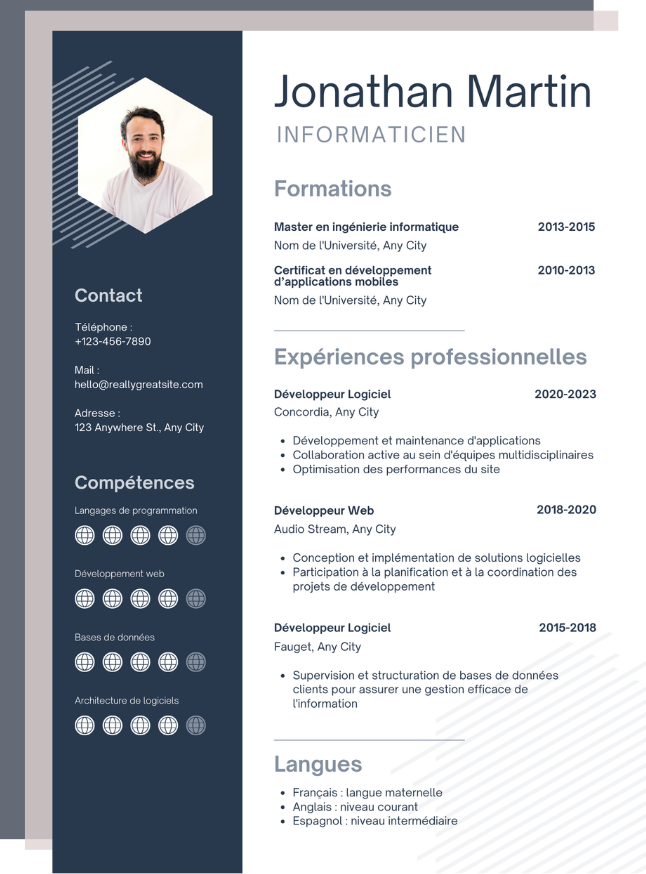 Contact

Téléphone :
+123-456-7890

Mail :
hello@reallygreatsite.com

Adresse :
123 Anywhere St., Any City

Compétences

Langages de programmation

Développement web

Bases de données

Architecture de logiciels

Jonathan Martin

INFORMATICIEN

Formations

Master en ingénierie informatique 2013-2015
Nom de l'Université, Any City

Certificat en développement d'applications mobiles 2010-2013
Nom de l'Université, Any City

Expériences professionnelles

Développeur Logiciel 2020-2023
Concordia, Any City

- Développement et maintenance d'applications
- Collaboration active au sein d'équipes multidisciplinaires
- Optimisation des performances du site

Développeur Web 2018-2020
Audio Stream, Any City

- Conception et implémentation de solutions logicielles
- Participation à la planification et à la coordination des projets de développement

Développeur Logiciel 2015-2018
Fauget, Any City

- Supervision et structuration de bases de données clients pour assurer une gestion efficace de l'information

Langues

- Français : langue maternelle
- Anglais : niveau courant
- Espagnol : niveau intermédiaire